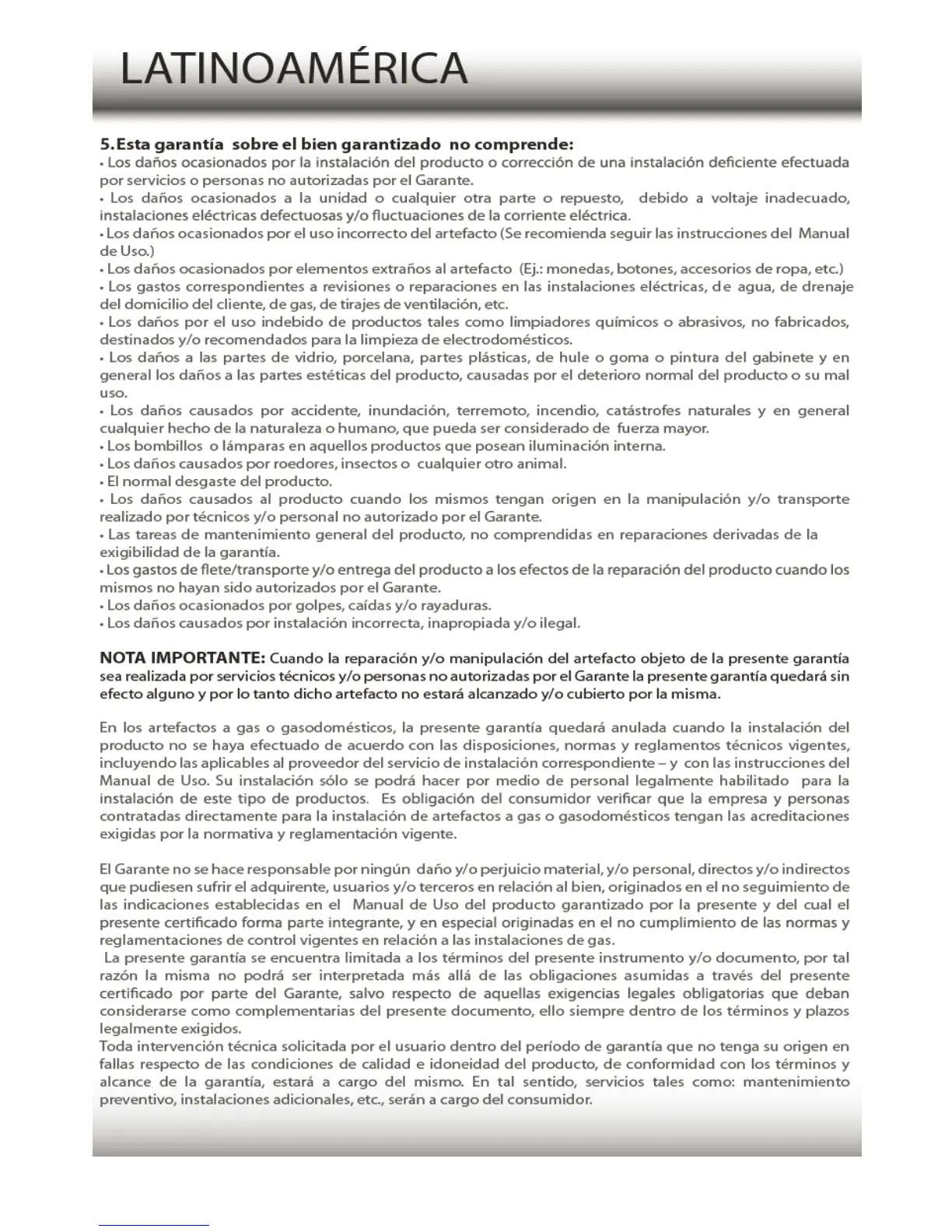 LATINOAMÉRICA

5. Esta garantía sobre el bien garantizado no comprende:
• Los daños ocasionados por la instalación del producto o corrección de una instalación deficiente efectuada por servicios o personas no autorizadas por el Garante.
• Los daños ocasionados a la unidad o cualquier otra parte o repuesto, debido a voltaje inadecuado, instalaciones eléctricas defectuosas y/o fluctuaciones de la corriente eléctrica.
• Los daños ocasionados por el uso incorrecto del artefacto (Se recomienda seguir las instrucciones del Manual de Uso.)
• Los daños ocasionados por elementos extraños al artefacto (Ej.: monedas, botones, accesorios de ropa, etc.)
• Los gastos correspondientes a revisiones o reparaciones en las instalaciones eléctricas, de agua, de drenaje del domicilio del cliente, de gas, de tirajes de ventilación, etc.
• Los daños por el uso indebido de productos tales como limpiadores químicos o abrasivos, no fabricados, destinados y/o recomendados para la limpieza de electrodomésticos.
• Los daños a las partes de vidrio, porcelana, partes plásticas, de hule o goma o pintura del gabinete y en general los daños a las partes estéticas del producto, causadas por el deterioro normal del producto o su mal uso.
• Los daños causados por accidente, inundación, terremoto, incendio, catástrofes naturales y en general cualquier hecho de la naturaleza o humano, que pueda ser considerado de fuerza mayor.
• Los bombillos o lámparas en aquellos productos que posean iluminación interna.
• Los daños causados por roedores, insectos o cualquier otro animal.
• El normal desgaste del producto.
• Los daños causados al producto cuando los mismos tengan origen en la manipulación y/o transporte realizado por técnicos y/o personal no autorizado por el Garante.
• Las tareas de mantenimiento general del producto, no comprendidas en reparaciones derivadas de la exigibilidad de la garantía.
• Los gastos de flete/transporte y/o entrega del producto a los efectos de la reparación del producto cuando los mismos no hayan sido autorizados por el Garante.
• Los daños ocasionados por golpes, caídas y/o rayaduras.
• Los daños causados por instalación incorrecta, inapropiada y/o ilegal.

NOTA IMPORTANTE: Cuando la reparación y/o manipulación del artefacto objeto de la presente garantía sea realizada por servicios técnicos y/o personas no autorizadas por el Garante la presente garantía quedará sin efecto alguno y por lo tanto dicho artefacto no estará alcanzado y/o cubierto por la misma.

En los artefactos a gas o gasodomésticos, la presente garantía quedará anulada cuando la instalación del producto no se haya efectuado de acuerdo con las disposiciones, normas y reglamentos técnicos vigentes, incluyendo las aplicables al proveedor del servicio de instalación correspondiente – y con las instrucciones del Manual de Uso. Su instalación sólo se podrá hacer por medio de personal legalmente habilitado para la instalación de este tipo de productos. Es obligación del consumidor verificar que la empresa y personas contratadas directamente para la instalación de artefactos a gas o gasodomésticos tengan las acreditaciones exigidas por la normativa y reglamentación vigente.

El Garante no se hace responsable por ningún daño y/o perjuicio material, y/o personal, directos y/o indirectos que pudiesen sufrir el adquirente, usuarios y/o terceros en relación al bien, originados en el no seguimiento de las indicaciones establecidas en el Manual de Uso del producto garantizado por la presente y del cual el presente certificado forma parte integrante, y en especial originadas en el no cumplimiento de las normas y reglamentaciones de control vigentes en relación a las instalaciones de gas.
La presente garantía se encuentra limitada a los términos del presente instrumento y/o documento, por tal razón la misma no podrá ser interpretada más allá de las obligaciones asumidas a través del presente certificado por parte del Garante, salvo respecto de aquellas exigencias legales obligatorias que deban considerarse como complementarias del presente documento, ello siempre dentro de los términos y plazos legalmente exigidos.
Toda intervención técnica solicitada por el usuario dentro del período de garantía que no tenga su origen en fallas respecto de las condiciones de calidad e idoneidad del producto, de conformidad con los términos y alcance de la garantía, estará a cargo del mismo. En tal sentido, servicios tales como: mantenimiento preventivo, instalaciones adicionales, etc., serán a cargo del consumidor.